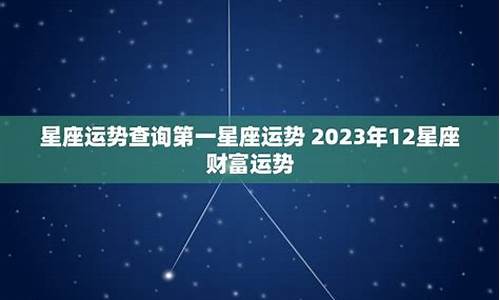 星座运势查询第一星座运势 2023年12星座财富运势